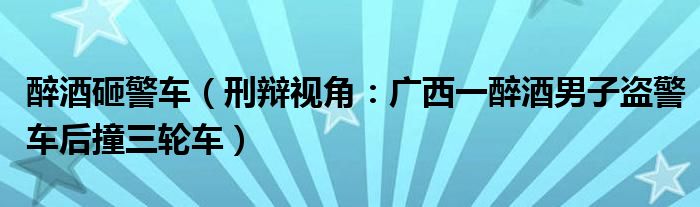 醉酒砸警车（刑辩视角：广西一醉酒男子盗警车后撞三轮车）